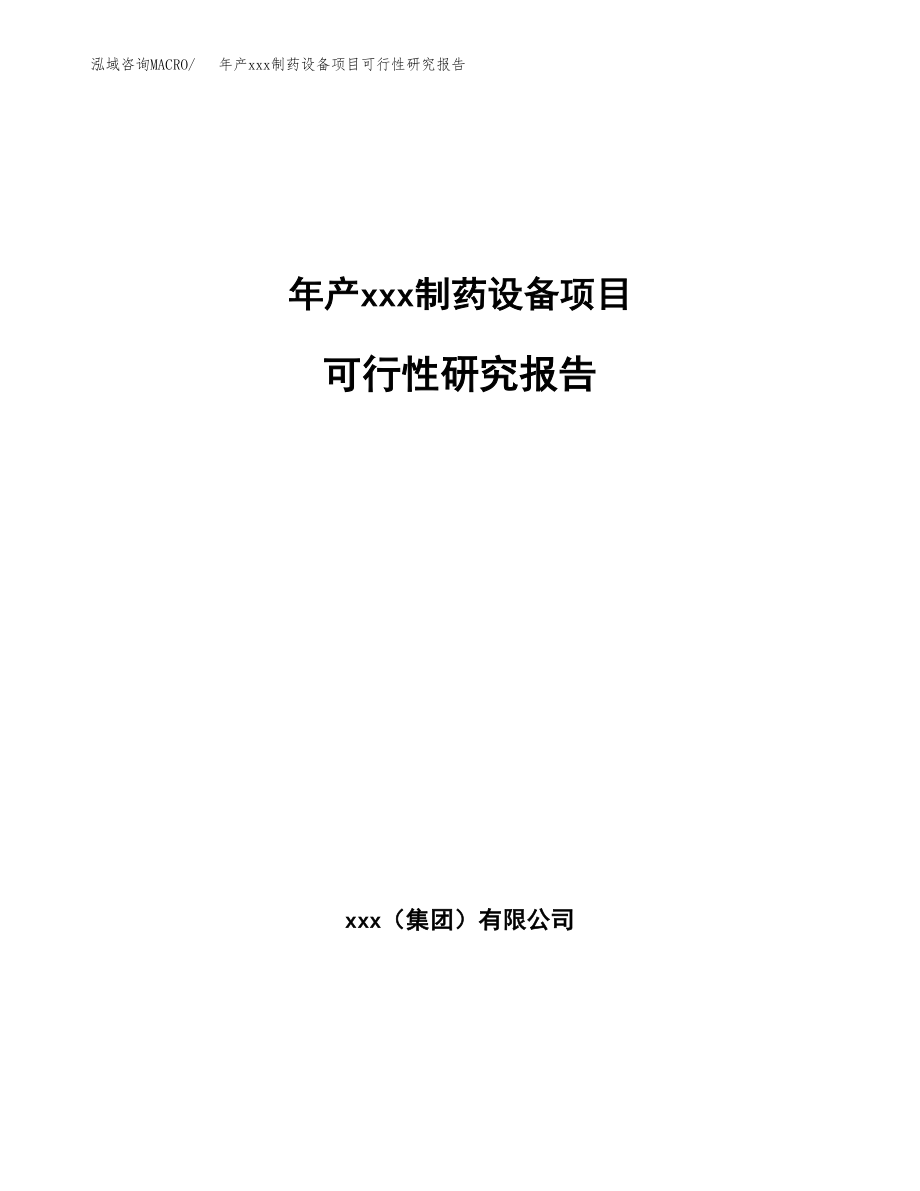 泓域咨询MACRO/　年产xxx制药设备项目可行性研究报告

年产xxx制药设备项目

可行性研究报告

xxx（集团）有限公司